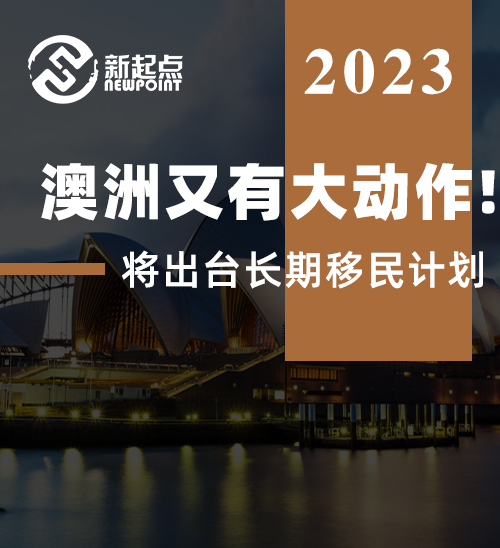 新起点
NEWPOINT

2023

澳洲又有大动作！

将出台长期移民计划